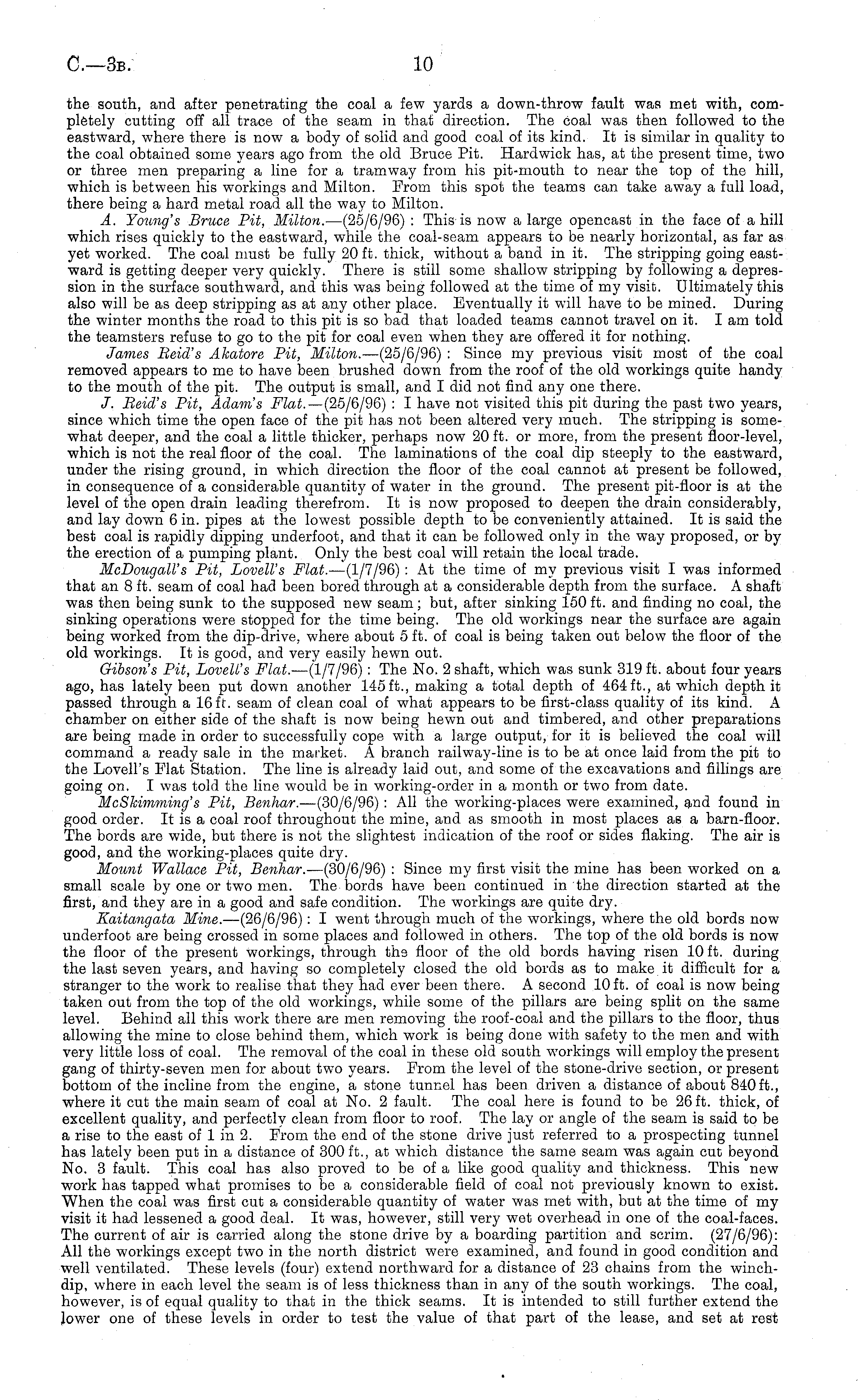 C.—3B. 10

the south, and after penetrating the coal a few yards a down-throw fault was met with, completely cutting off all trace of the seam in that direction. The coal was then followed to the eastward, where there is now a body of solid and good coal of its kind. It is similar in quality to the coal obtained some years ago from the old Bruce Pit. Hardwick has, at the present time, two or three men preparing a line for a tramway from his pit-mouth to near the top of the hill, which is between his workings and Milton. From this spot the teams can take away a full load, there being a hard metal road all the way to Milton.

A. Young's Bruce Pit, Milton.—(25/6/96): This is now a large opencast in the face of a hill which rises quickly to the eastward, while the coal-seam appears to be nearly horizontal, as far as yet worked. The coal must be fully 20 ft. thick, without a band in it. The stripping going eastward is getting deeper very quickly. There is still some shallow stripping by following a depression in the surface southward, and this was being followed at the time of my visit. Ultimately this also will be as deep stripping as at any other place. Eventually it will have to be mined. During the winter months the road to this pit is so bad that loaded teams cannot travel on it. I am told the teamsters refuse to go to the pit for coal even when they are offered it for nothing.

James Reid's Akatore Pit, Milton.—(25/6/96): Since my previous visit most of the coal removed appears to me to have been brushed down from the roof of the old workings quite handy to the mouth of the pit. The output is small, and I did not find any one there.

J. Reid's Pit, Adam's Flat.—(25/6/96): I have not visited this pit during the past two years, since which time the open face of the pit has not been altered very much. The stripping is somewhat deeper, and the coal a little thicker, perhaps now 20 ft. or more, from the present floor-level, which is not the real floor of the coal. The laminations of the coal dip steeply to the eastward, under the rising ground, in which direction the floor of the coal cannot at present be followed, in consequence of a considerable quantity of water in the ground. The present pit-floor is at the level of the open drain leading therefrom. It is now proposed to deepen the drain considerably, and lay down 6 in. pipes at the lowest possible depth to be conveniently attained. It is said the best coal is rapidly dipping underfoot, and that it can be followed only in the way proposed, or by the erection of a pumping plant. Only the best coal will retain the local trade.

McDougall's Pit, Lovell's Flat.—(1/7/96): At the time of my previous visit I was informed that an 8 ft. seam of coal had been bored through at a considerable depth from the surface. A shaft was then being sunk to the supposed new seam; but, after sinking 150 ft. and finding no coal, the sinking operations were stopped for the time being. The old workings near the surface are again being worked from the dip-drive, where about 5 ft. of coal is being taken out below the floor of the old workings. It is good, and very easily hewn out.

Gibson's Pit, Lovell's Flat.—(1/7/96): The No. 2 shaft, which was sunk 319 ft. about four years ago, has lately been put down another 145 ft., making a total depth of 464 ft., at which depth it passed through a 16 ft. seam of clean coal of what appears to be first-class quality of its kind. A chamber on either side of the shaft is now being hewn out and timbered, and other preparations are being made in order to successfully cope with a large output, for it is believed the coal will command a ready sale in the market. A branch railway-line is to be at once laid from the pit to the Lovell's Flat Station. The line is already laid out, and some of the excavations and fillings are going on. I was told the line would be in working-order in a month or two from date.

McSkimming's Pit, Benhar.—(30/6/96): All the working-places were examined, and found in good order. It is a coal roof throughout the mine, and as smooth in most places as a barn-floor. The bords are wide, but there is not the slightest indication of the roof or sides flaking. The air is good, and the working-places quite dry.

Mount Wallace Pit, Benhar.—(30/6/96): Since my first visit the mine has been worked on a small scale by one or two men. The bords have been continued in the direction started at the first, and they are in a good and safe condition. The workings are quite dry.

Kaitangata Mine.—(26/6/96): I went through much of the workings, where the old bords now underfoot are being crossed in some places and followed in others. The top of the old bords is now the floor of the present workings, through the floor of the old bords having risen 10 ft. during the last seven years, and having so completely closed the old bords as to make it difficult for a stranger to the work to realise that they had ever been there. A second 10 ft. of coal is now being taken out from the top of the old workings, while some of the pillars are being split on the same level. Behind all this work there are men removing the roof-coal and the pillars to the floor, thus allowing the mine to close behind them, which work is being done with safety to the men and with very little loss of coal. The removal of the coal in these old south workings will employ the present gang of thirty-seven men for about two years. From the level of the stone-drive section, or present bottom of the incline from the engine, a stone tunnel has been driven a distance of about 840 ft., where it cut the main seam of coal at No. 2 fault. The coal here is found to be 26 ft. thick, of excellent quality, and perfectly clean from floor to roof. The lay or angle of the seam is said to be a rise to the east of 1 in 2. From the end of the stone drive just referred to a prospecting tunnel has lately been put in a distance of 300 ft., at which distance the same seam was again cut beyond No. 3 fault. This coal has also proved to be of a like good quality and thickness. This new work has tapped what promises to be a considerable field of coal not previously known to exist. When the coal was first cut a considerable quantity of water was met with, but at the time of my visit it had lessened a good deal. It was, however, still very wet overhead in one of the coal-faces. The current of air is carried along the stone drive by a boarding partition and scrim. (27/6/96): All the workings except two in the north district were examined, and found in good condition and well ventilated. These levels (four) extend northward for a distance of 23 chains from the winch-dip, where in each level the seam is of less thickness than in any of the south workings. The coal, however, is of equal quality to that in the thick seams. It is intended to still further extend the lower one of these levels in order to test the value of that part of the lease, and set at rest